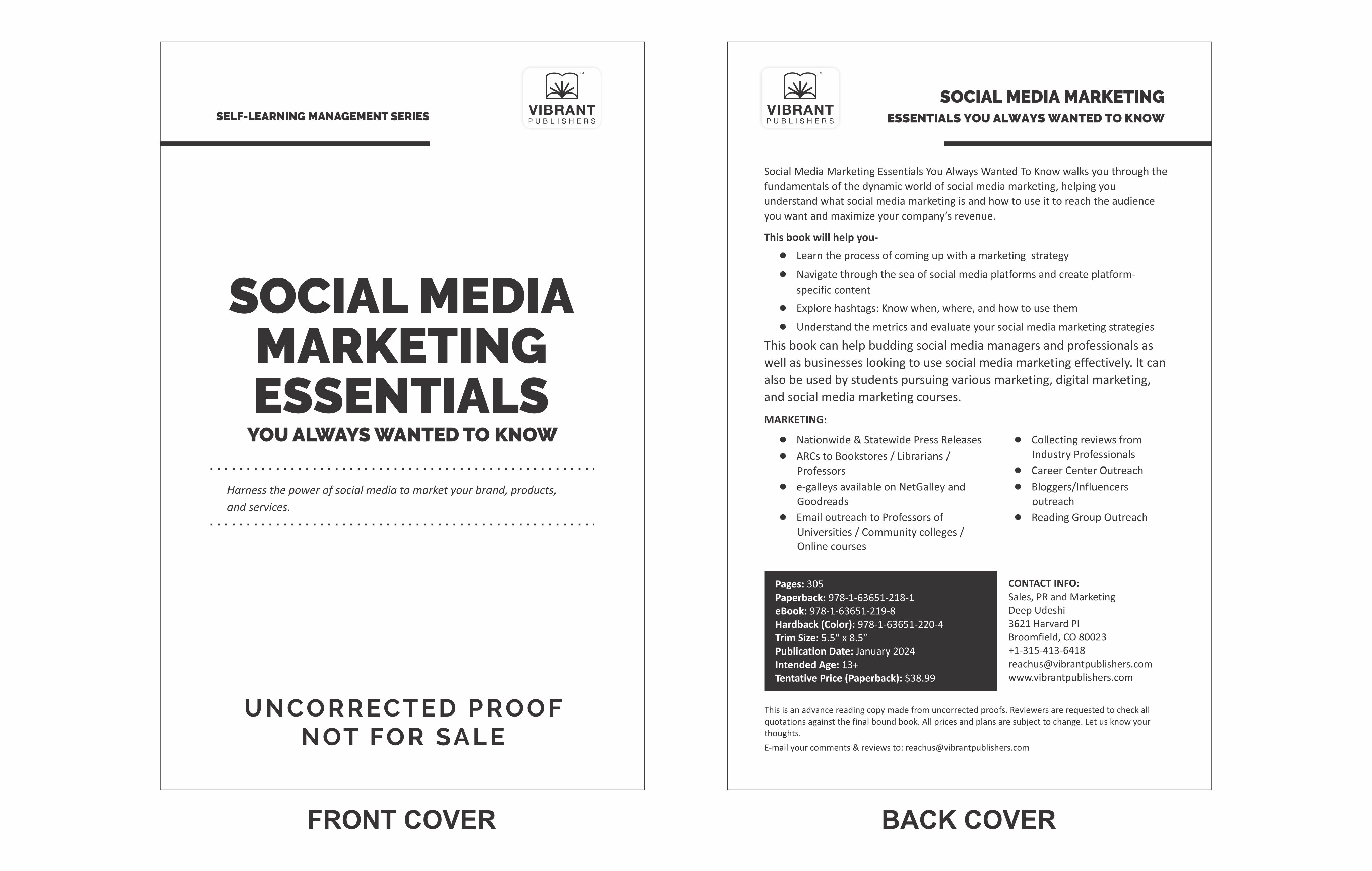 SELF-LEARNING MANAGEMENT SERIES

VIBRANT
PUBLISHERS

SOCIAL MEDIA MARKETING ESSENTIALS
YOU ALWAYS WANTED TO KNOW

Harness the power of social media to market your brand, products, and services.

UNCORRECTED PROOF
NOT FOR SALE

FRONT COVER

VIBRANT
PUBLISHERS

SOCIAL MEDIA MARKETING
ESSENTIALS YOU ALWAYS WANTED TO KNOW

Social Media Marketing Essentials You Always Wanted To Know walks you through the fundamentals of the dynamic world of social media marketing, helping you understand what social media marketing is and how to use it to reach the audience you want and maximize your company's revenue.

This book will help you-

- Learn the process of coming up with a marketing strategy
- Navigate through the sea of social media platforms and create platform-specific content
- Explore hashtags: Know when, where, and how to use them
- Understand the metrics and evaluate your social media marketing strategies

This book can help budding social media managers and professionals as well as businesses looking to use social media marketing effectively. It can also be used by students pursuing various marketing, digital marketing, and social media marketing courses.

MARKETING:

- Nationwide & Statewide Press Releases
- ARCs to Bookstores / Librarians / Professors
- e-galleys available on NetGalley and Goodreads
- Email outreach to Professors of Universities / Community colleges / Online courses

- Collecting reviews from Industry Professionals
- Career Center Outreach
- Bloggers/Influencers outreach
- Reading Group Outreach

Pages: 305
Paperback: 978-1-63651-218-1
eBook: 978-1-63651-219-8
Hardback (Color): 978-1-63651-220-4
Trim Size: 5.5" x 8.5"
Publication Date: January 2024
Intended Age: 13+
Tentative Price (Paperback): $38.99

CONTACT INFO:
Sales, PR and Marketing
Deep Udeshi
3621 Harvard Pl
Broomfield, CO 80023
+1-315-413-6418
reachus@vibrantpublishers.com
www.vibrantpublishers.com

This is an advance reading copy made from uncorrected proofs. Reviewers are requested to check all quotations against the final bound book. All prices and plans are subject to change. Let us know your thoughts.

E-mail your comments & reviews to: reachus@vibrantpublishers.com

BACK COVER